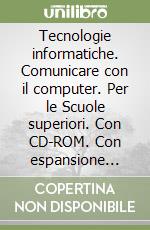 unilibro

Tecnologie informatiche. Comunicare con il computer. Per le Scuole superiori. Con CD-ROM. Con espansione...

COPERTINA NON DISPONIBILE